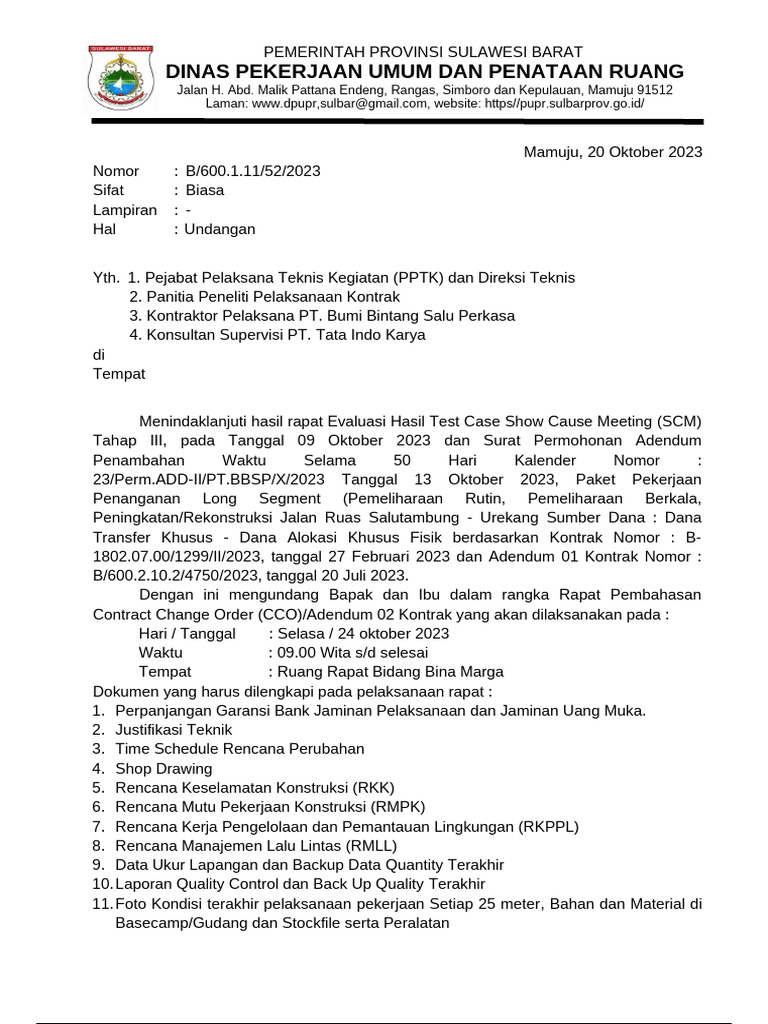 SULAWESI BARAT

PEMERINTAH PROVINSI SULAWESI BARAT
DINAS PEKERJAAN UMUM DAN PENATAAN RUANG
Jalan H. Abd. Malik Pattana Endeng, Rangas, Simboro dan Kepulauan, Mamuju 91512
Laman: www.dpupr,sulbar@gmail.com, website: https//pupr.sulbarprov.go.id/

Mamuju, 20 Oktober 2023

Nomor : B/600.1.11/52/2023
Sifat : Biasa
Lampiran : -
Hal : Undangan

Yth. 1. Pejabat Pelaksana Teknis Kegiatan (PPTK) dan Direksi Teknis
2. Panitia Peneliti Pelaksanaan Kontrak
3. Kontraktor Pelaksana PT. Bumi Bintang Salu Perkasa
4. Konsultan Supervisi PT. Tata Indo Karya
di
Tempat

Menindaklanjuti hasil rapat Evaluasi Hasil Test Case Show Cause Meeting (SCM) Tahap III, pada Tanggal 09 Oktober 2023 dan Surat Permohonan Adendum Penambahan Waktu Selama 50 Hari Kalender Nomor : 23/Perm.ADD-II/PT.BBSP/X/2023 Tanggal 13 Oktober 2023, Paket Pekerjaan Penanganan Long Segment (Pemeliharaan Rutin, Pemeliharaan Berkala, Peningkatan/Rekonstruksi Jalan Ruas Salutambung - Urekang Sumber Dana : Dana Transfer Khusus - Dana Alokasi Khusus Fisik berdasarkan Kontrak Nomor : B-1802.07.00/1299/II/2023, tanggal 27 Februari 2023 dan Adendum 01 Kontrak Nomor : B/600.2.10.2/4750/2023, tanggal 20 Juli 2023.
Dengan ini mengundang Bapak dan Ibu dalam rangka Rapat Pembahasan Contract Change Order (CCO)/Adendum 02 Kontrak yang akan dilaksanakan pada :
Hari / Tanggal : Selasa / 24 oktober 2023
Waktu : 09.00 Wita s/d selesai
Tempat : Ruang Rapat Bidang Bina Marga
Dokumen yang harus dilengkapi pada pelaksanaan rapat :
1. Perpanjangan Garansi Bank Jaminan Pelaksanaan dan Jaminan Uang Muka.
2. Justifikasi Teknik
3. Time Schedule Rencana Perubahan
4. Shop Drawing
5. Rencana Keselamatan Konstruksi (RKK)
6. Rencana Mutu Pekerjaan Konstruksi (RMPK)
7. Rencana Kerja Pengelolaan dan Pemantauan Lingkungan (RKPPL)
8. Rencana Manajemen Lalu Lintas (RMLL)
9. Data Ukur Lapangan dan Backup Data Quantity Terakhir
10. Laporan Quality Control dan Back Up Quality Terakhir
11. Foto Kondisi terakhir pelaksanaan pekerjaan Setiap 25 meter, Bahan dan Material di Basecamp/Gudang dan Stockfile serta Peralatan